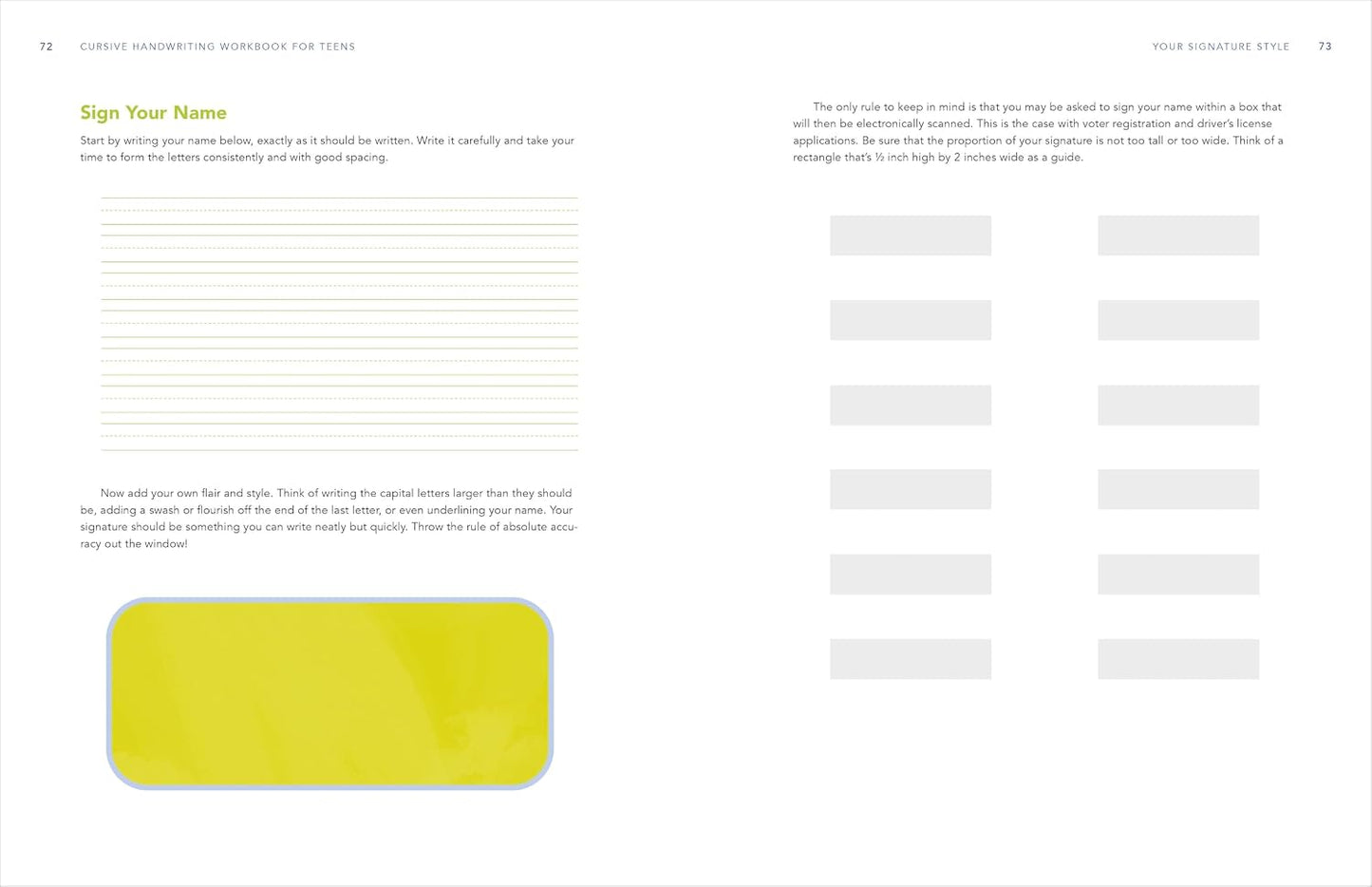 72 CURSIVE HANDWRITING WORKBOOK FOR TEENS

Sign Your Name

Start by writing your name below, exactly as it should be written. Write it carefully and take your time to form the letters consistently and with good spacing.

Now add your own flair and style. Think of writing the capital letters larger than they should be, adding a swash or flourish off the end of the last letter, or even underlining your name. Your signature should be something you can write neatly but quickly. Throw the rule of absolute accuracy out the window!

YOUR SIGNATURE STYLE 73

The only rule to keep in mind is that you may be asked to sign your name within a box that will then be electronically scanned. This is the case with voter registration and driver's license applications. Be sure that the proportion of your signature is not too tall or too wide. Think of a rectangle that's ½ inch high by 2 inches wide as a guide.